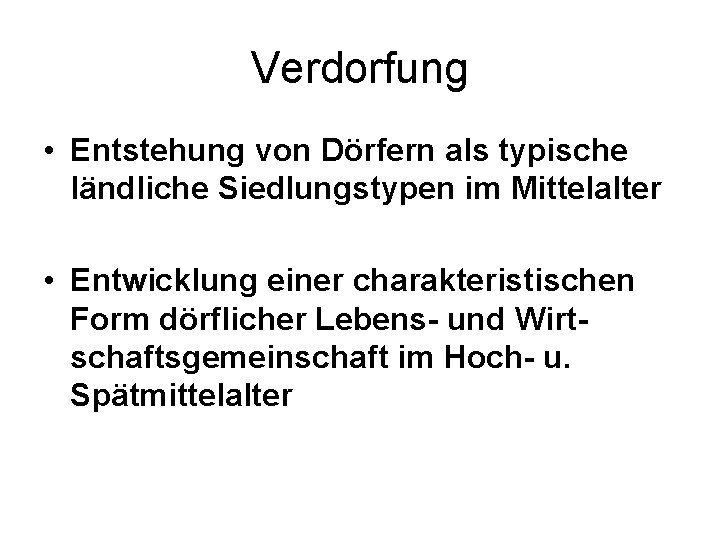 Verdorfung

• Entstehung von Dörfern als typische ländliche Siedlungstypen im Mittelalter

• Entwicklung einer charakteristischen Form dörflicher Lebens- und Wirtschaftsgemeinschaft im Hoch- u. Spätmittelalter